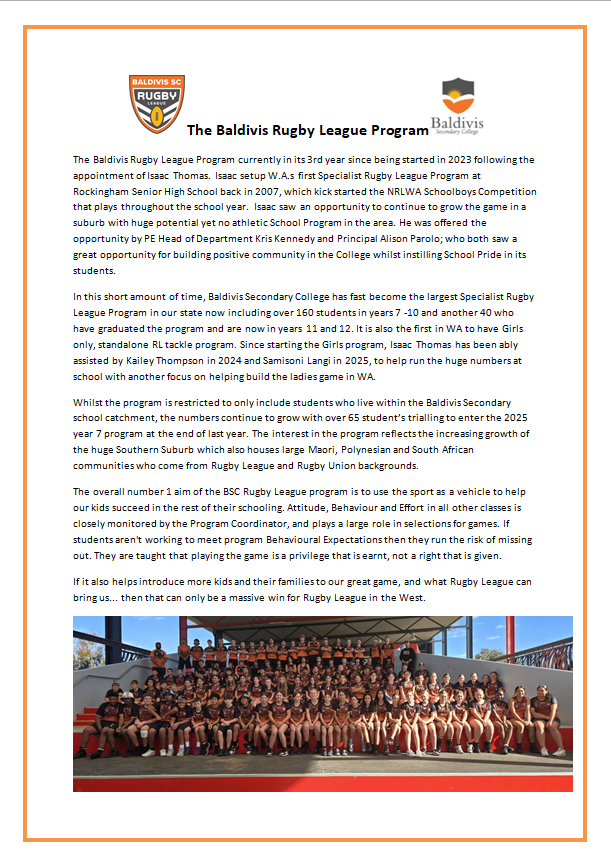 BALDIVIS SC
RUGBY
LEAGUE

Baldivis
Secondary College

The Baldivis Rugby League Program

The Baldivis Rugby League Program currently in its 3rd year since being started in 2023 following the appointment of Isaac Thomas. Isaac setup W.A.s first Specialist Rugby League Program at Rockingham Senior High School back in 2007, which kick started the NRLWA Schoolboys Competition that plays throughout the school year. Isaac saw an opportunity to continue to grow the game in a suburb with huge potential yet no athletic School Program in the area. He was offered the opportunity by PE Head of Department Kris Kennedy and Principal Alison Parolo; who both saw a great opportunity for building positive community in the College whilst instilling School Pride in its students.

In this short amount of time, Baldivis Secondary College has fast become the largest Specialist Rugby League Program in our state now including over 160 students in years 7 -10 and another 40 who have graduated the program and are now in years 11 and 12. It is also the first in WA to have Girls only, standalone RL tackle program. Since starting the Girls program, Isaac Thomas has been ably assisted by Kailey Thompson in 2024 and Samisoni Langi in 2025, to help run the huge numbers at school with another focus on helping build the ladies game in WA.

Whilst the program is restricted to only include students who live within the Baldivis Secondary school catchment, the numbers continue to grow with over 65 student's trialling to enter the 2025 year 7 program at the end of last year. The interest in the program reflects the increasing growth of the huge Southern Suburb which also houses large Maori, Polynesian and South African communities who come from Rugby League and Rugby Union backgrounds.

The overall number 1 aim of the BSC Rugby League program is to use the sport as a vehicle to help our kids succeed in the rest of their schooling. Attitude, Behaviour and Effort in all other classes is closely monitored by the Program Coordinator, and plays a large role in selections for games. If students aren't working to meet program Behavioural Expectations then they run the risk of missing out. They are taught that playing the game is a privilege that is earnt, not a right that is given.

If it also helps introduce more kids and their families to our great game, and what Rugby League can bring us... then that can only be a massive win for Rugby League in the West.